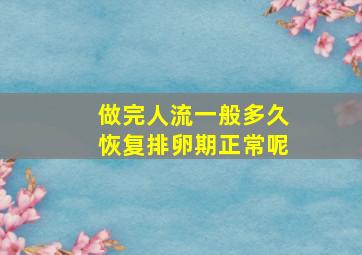 做完人流一般多久
恢复排卵期正常呢